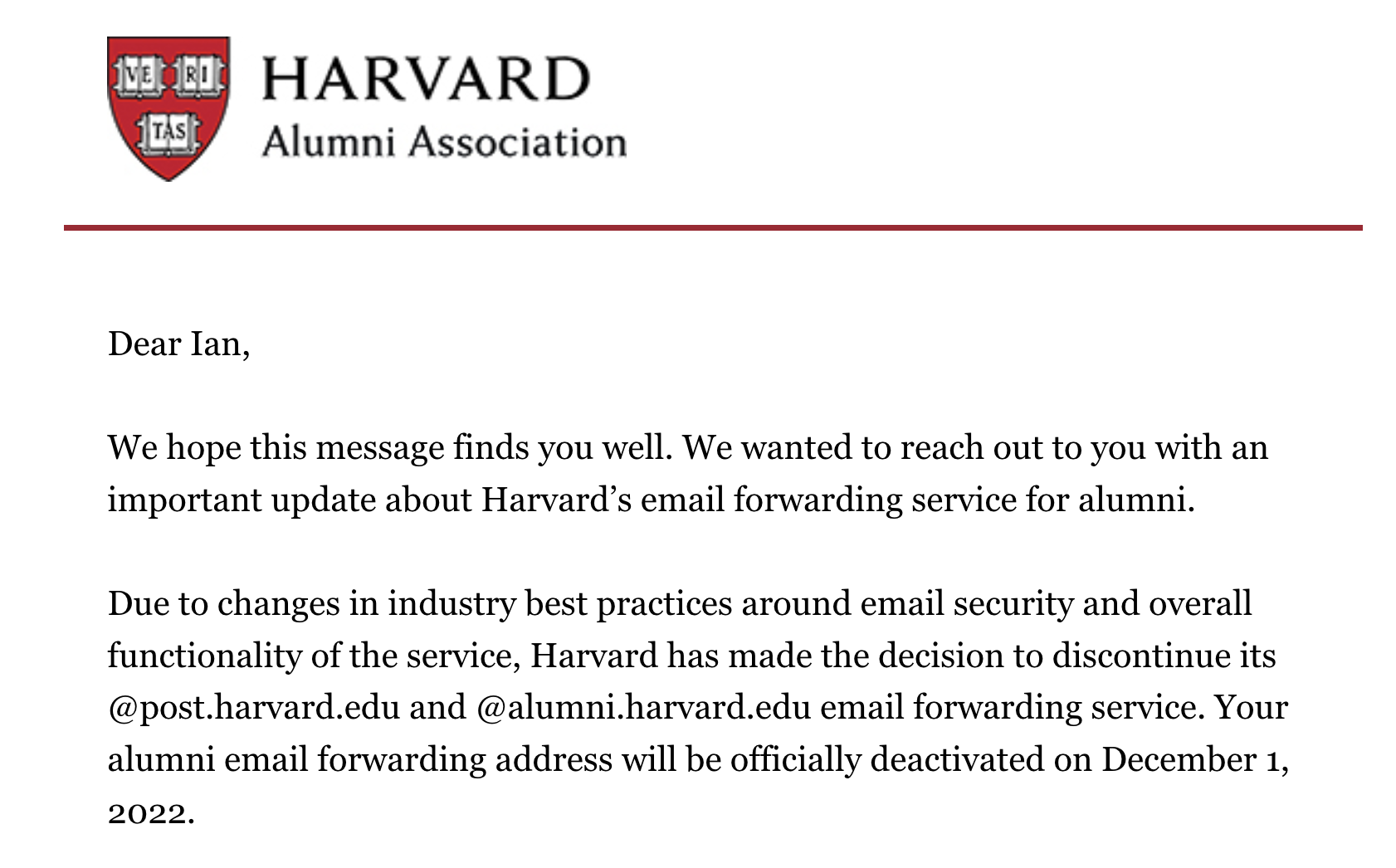 VE RI TAS

HARVARD
Alumni Association

Dear Ian,

We hope this message finds you well. We wanted to reach out to you with an important update about Harvard’s email forwarding service for alumni.

Due to changes in industry best practices around email security and overall functionality of the service, Harvard has made the decision to discontinue its @post.harvard.edu and @alumni.harvard.edu email forwarding service. Your alumni email forwarding address will be officially deactivated on December 1, 2022.